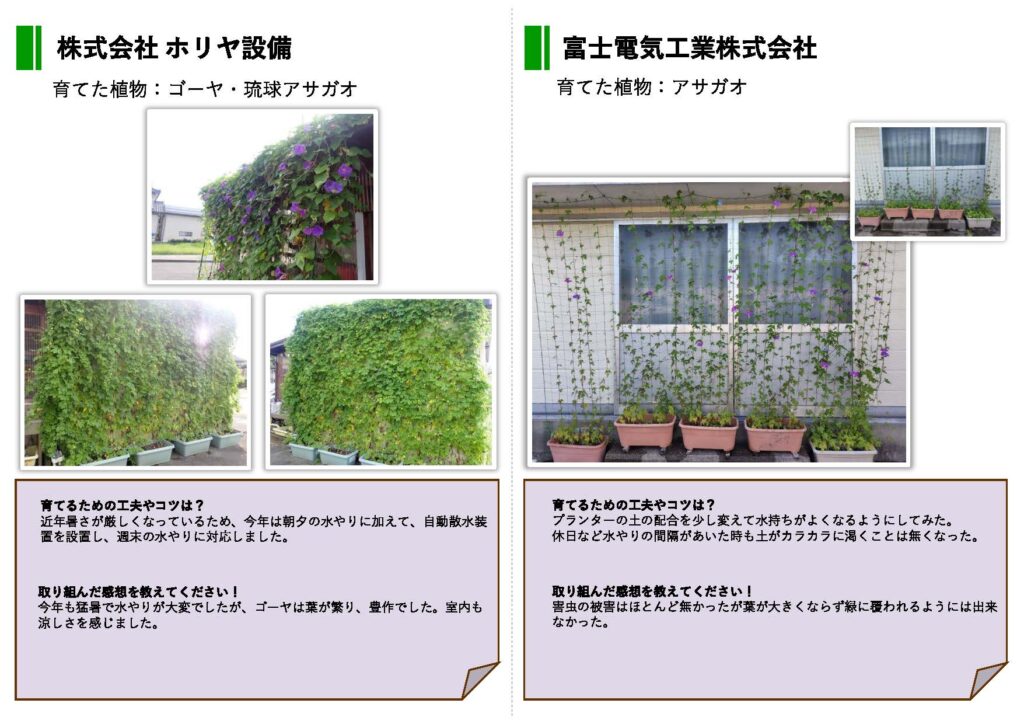 株式会社 ホリヤ設備

育てた植物：ゴーヤ・琉球アサガオ

育てるための工夫やコツは？

近年暑さが厳しくなっているため、今年は朝夕の水やりに加えて、自動散水装置を設置し、週末の水やりに対応しました。

取り組んだ感想を教えてください！

今年も猛暑で水やりが大変でしたが、ゴーヤは葉が繁り、豊作でした。室内も涼しさを感じました。

富士電気工業株式会社

育てた植物：アサガオ

育てるための工夫やコツは？

プランターの土の配合を少し変えて水持ちがよくなるようにしてみた。
休日など水やりの間隔があいた時も土がカラカラに渇くことは無くなった。

取り組んだ感想を教えてください！

害虫の被害はほとんど無かったが葉が大きくならず緑に覆われるようには出来なかった。